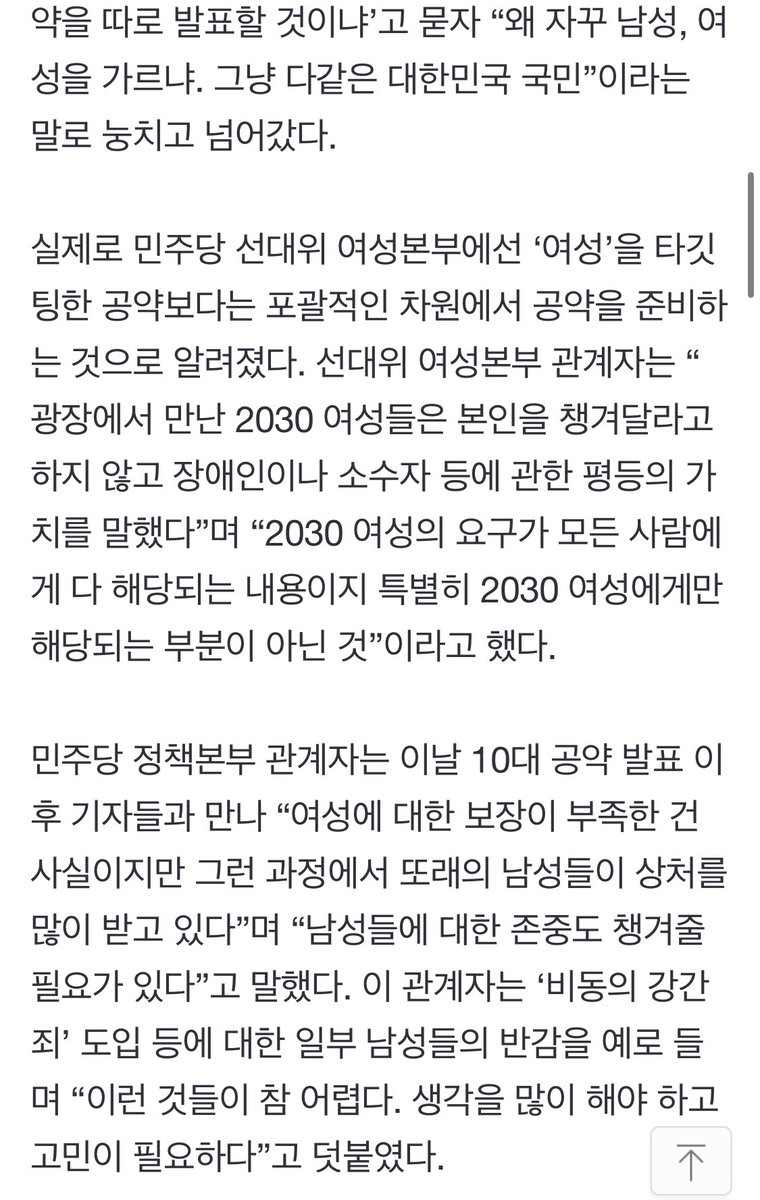 약을 따로 발표할 것이냐'고 묻자 "왜 자꾸 남성, 여성을 가르냐. 그냥 다같은 대한민국 국민"이라는 말로 눙치고 넘어갔다.

실제로 민주당 선대위 여성본부에선 '여성'을 타깃팅한 공약보다는 포괄적인 차원에서 공약을 준비하는 것으로 알려졌다. 선대위 여성본부 관계자는 "광장에서 만난 2030 여성들은 본인을 챙겨달라고 하지 않고 장애인이나 소수자 등에 관한 평등의 가치를 말했다"며 "2030 여성의 요구가 모든 사람에게 다 해당되는 내용이지 특별히 2030 여성에게만 해당되는 부분이 아닌 것"이라고 했다.

민주당 정책본부 관계자는 이날 10대 공약 발표 이후 기자들과 만나 "여성에 대한 보장이 부족한 건 사실이지만 그런 과정에서 또래의 남성들이 상처를 많이 받고 있다"며 "남성들에 대한 존중도 챙겨줄 필요가 있다"고 말했다. 이 관계자는 '비동의 강간죄' 도입 등에 대한 일부 남성들의 반감을 예로 들며 "이런 것들이 참 어렵다. 생각을 많이 해야 하고 고민이 필요하다"고 덧붙였다.